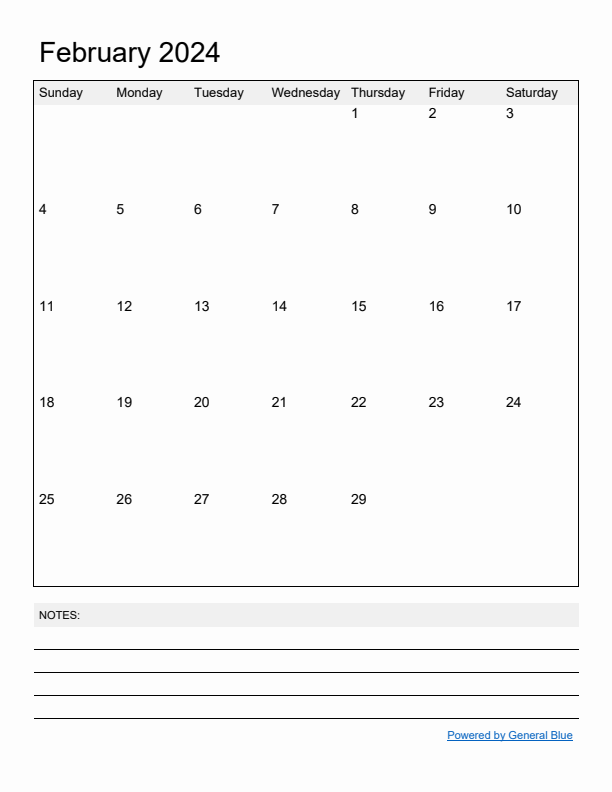 February 2024

| Sunday | Monday | Tuesday | Wednesday | Thursday | Friday | Saturday |
|---|---|---|---|---|---|---|
| | | | | 1 | 2 | 3 |
| 4 | 5 | 6 | 7 | 8 | 9 | 10 |
| 11 | 12 | 13 | 14 | 15 | 16 | 17 |
| 18 | 19 | 20 | 21 | 22 | 23 | 24 |
| 25 | 26 | 27 | 28 | 29 | | |

NOTES:

Powered by General Blue